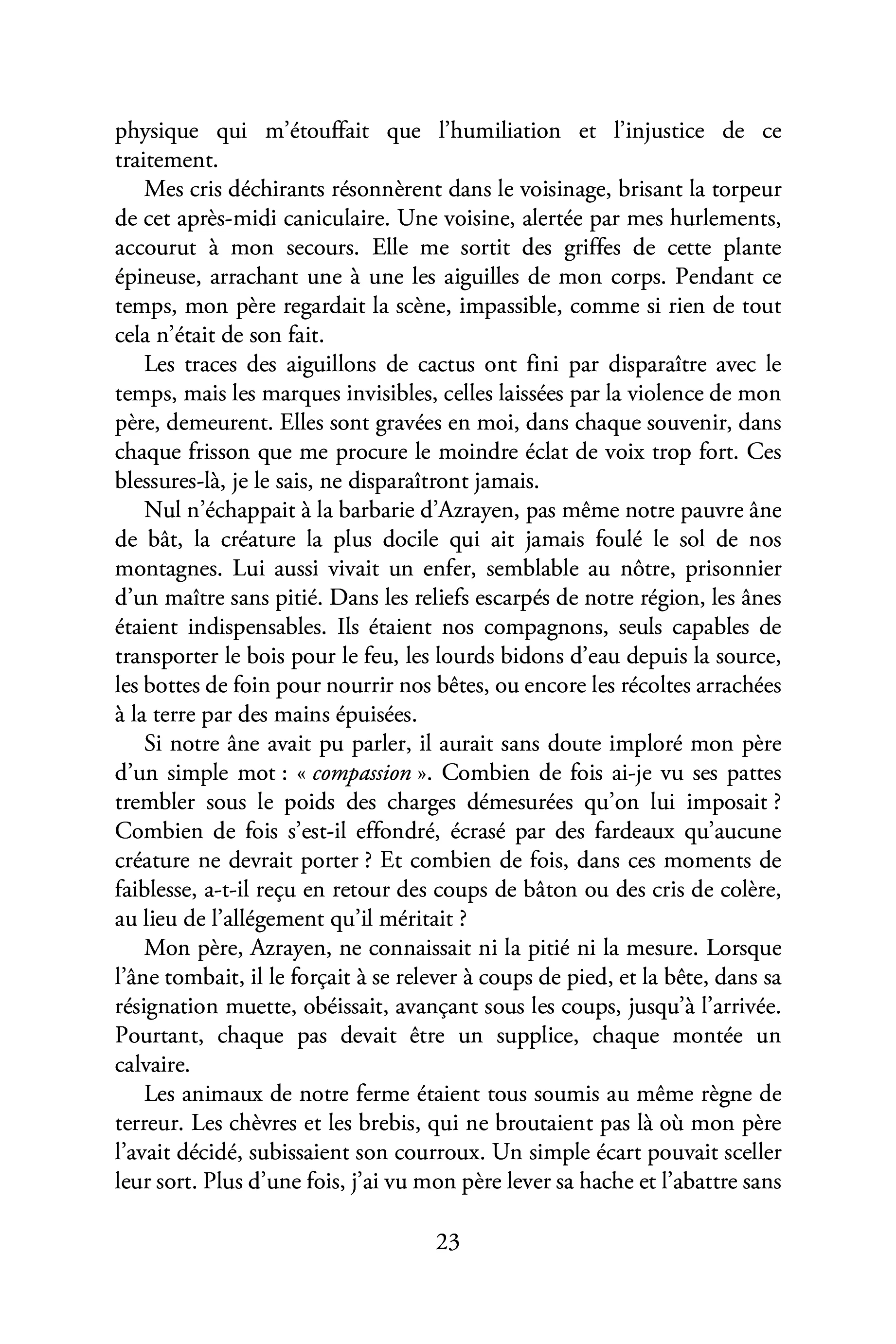 physique qui m'étouffait que l'humiliation et l'injustice de ce traitement.

Mes cris déchirants résonnèrent dans le voisinage, brisant la torpeur de cet après-midi caniculaire. Une voisine, alertée par mes hurlements, accourut à mon secours. Elle me sortit des griffes de cette plante épineuse, arrachant une à une les aiguilles de mon corps. Pendant ce temps, mon père regardait la scène, impassible, comme si rien de tout cela n'était de son fait.

Les traces des aiguillons de cactus ont fini par disparaître avec le temps, mais les marques invisibles, celles laissées par la violence de mon père, demeurent. Elles sont gravées en moi, dans chaque souvenir, dans chaque frisson que me procure le moindre éclat de voix trop fort. Ces blessures-là, je le sais, ne disparaîtront jamais.

Nul n'échappait à la barbarie d'Azrayen, pas même notre pauvre âne de bât, la créature la plus docile qui ait jamais foulé le sol de nos montagnes. Lui aussi vivait un enfer, semblable au nôtre, prisonnier d'un maître sans pitié. Dans les reliefs escarpés de notre région, les ânes étaient indispensables. Ils étaient nos compagnons, seuls capables de transporter le bois pour le feu, les lourds bidons d'eau depuis la source, les bottes de foin pour nourrir nos bêtes, ou encore les récoltes arrachées à la terre par des mains épuisées.

Si notre âne avait pu parler, il aurait sans doute imploré mon père d'un simple mot : « compassion ». Combien de fois ai-je vu ses pattes trembler sous le poids des charges démesurées qu'on lui imposait ? Combien de fois s'est-il effondré, écrasé par des fardeaux qu'aucune créature ne devrait porter ? Et combien de fois, dans ces moments de faiblesse, a-t-il reçu en retour des coups de bâton ou des cris de colère, au lieu de l'allégement qu'il méritait ?

Mon père, Azrayen, ne connaissait ni la pitié ni la mesure. Lorsque l'âne tombait, il le forçait à se relever à coups de pied, et la bête, dans sa résignation muette, obéissait, avançant sous les coups, jusqu'à l'arrivée. Pourtant, chaque pas devait être un supplice, chaque montée un calvaire.

Les animaux de notre ferme étaient tous soumis au même règne de terreur. Les chèvres et les brebis, qui ne broutaient pas là où mon père l'avait décidé, subissaient son courroux. Un simple écart pouvait sceller leur sort. Plus d'une fois, j'ai vu mon père lever sa hache et l'abattre sans

23